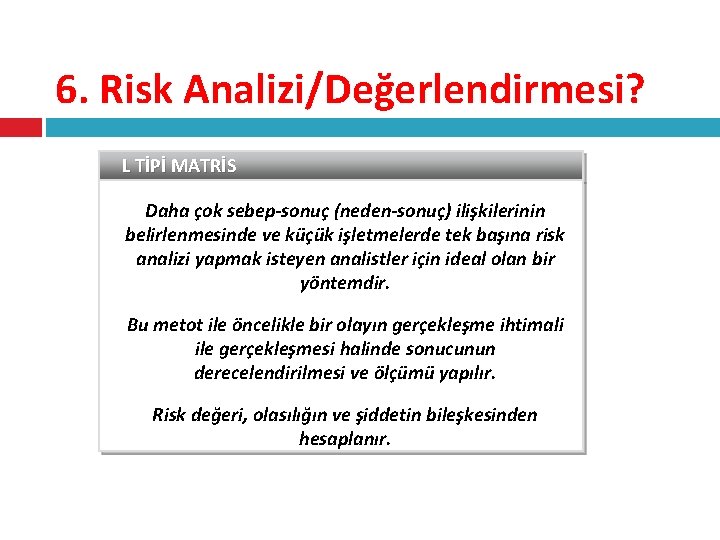 6. Risk Analizi/Değerlendirmesi?

L TİPİ MATRİS

Daha çok sebep-sonuç (neden-sonuç) ilişkilerinin belirlenmesinde ve küçük işletmelerde tek başına risk analizi yapmak isteyen analistler için ideal olan bir yöntemdir.

Bu metot ile öncelikle bir olayın gerçekleşme ihtimali ile gerçekleşmesi halinde sonucunun derecelendirilmesi ve ölçümü yapılır.

Risk değeri, olasılığın ve şiddetin bileşkesinden hesaplanır.